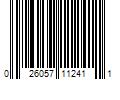 0 26057 11241 1